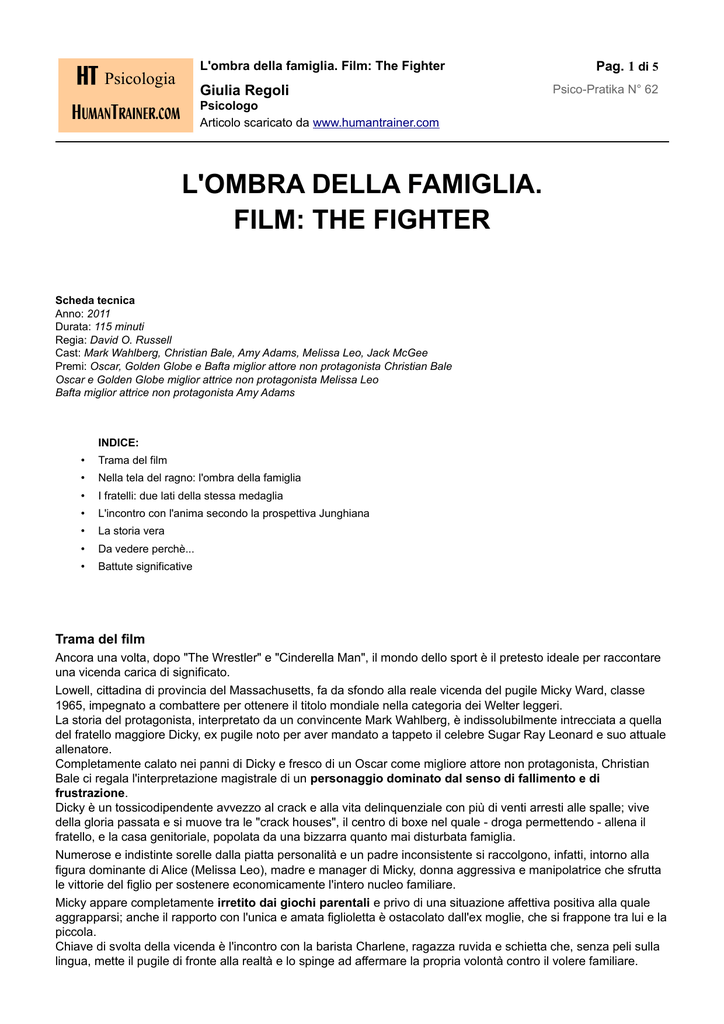 HT Psicologia
HUMANTRAINER.COM

L'ombra della famiglia. Film: The Fighter
Giulia Regoli
Psicologo
Articolo scaricato da www.humantrainer.com

Pag. 1 di 5
Psico-Pratika N° 62

L'OMBRA DELLA FAMIGLIA.
FILM: THE FIGHTER

Scheda tecnica
Anno: 2011
Durata: 115 minuti
Regia: David O. Russell
Cast: Mark Wahlberg, Christian Bale, Amy Adams, Melissa Leo, Jack McGee
Premi: Oscar, Golden Globe e Bafta miglior attore non protagonista Christian Bale
Oscar e Golden Globe miglior attrice non protagonista Melissa Leo
Bafta miglior attrice non protagonista Amy Adams

INDICE:
• Trama del film
• Nella tela del ragno: l'ombra della famiglia
• I fratelli: due lati della stessa medaglia
• L'incontro con l'anima secondo la prospettiva Junghiana
• La storia vera
• Da vedere perchè...
• Battute significative

Trama del film
Ancora una volta, dopo "The Wrestler" e "Cinderella Man", il mondo dello sport è il pretesto ideale per raccontare una vicenda carica di significato.

Lowell, cittadina di provincia del Massachusetts, fa da sfondo alla reale vicenda del pugile Micky Ward, classe 1965, impegnato a combattere per ottenere il titolo mondiale nella categoria dei Welter leggeri.
La storia del protagonista, interpretato da un convincente Mark Wahlberg, è indissolubilmente intrecciata a quella del fratello maggiore Dicky, ex pugile noto per aver mandato a tappeto il celebre Sugar Ray Leonard e suo attuale allenatore.
Completamente calato nei panni di Dicky e fresco di un Oscar come migliore attore non protagonista, Christian Bale ci regala l'interpretazione magistrale di un personaggio dominato dal senso di fallimento e di frustrazione.
Dicky è un tossicodipendente avvezzo al crack e alla vita delinquenziale con più di venti arresti alle spalle; vive della gloria passata e si muove tra le "crack houses", il centro di boxe nel quale - droga permettendo - allena il fratello, e la casa genitoriale, popolata da una bizzarra quanto mai disturbata famiglia.

Numerose e indistinte sorelle dalla piatta personalità e un padre inconsistente si raccolgono, infatti, intorno alla figura dominante di Alice (Melissa Leo), madre e manager di Micky, donna aggressiva e manipolatrice che sfrutta le vittorie del figlio per sostenere economicamente l'intero nucleo familiare.

Micky appare completamente irretito dai giochi parentali e privo di una situazione affettiva positiva alla quale aggrapparsi; anche il rapporto con l'unica e amata figlioletta è ostacolato dall'ex moglie, che si frappone tra lui e la piccola.
Chiave di svolta della vicenda è l'incontro con la barista Charlene, ragazza ruvida e schietta che, senza peli sulla lingua, mette il pugile di fronte alla realtà e lo spinge ad affermare la propria volontà contro il volere familiare.